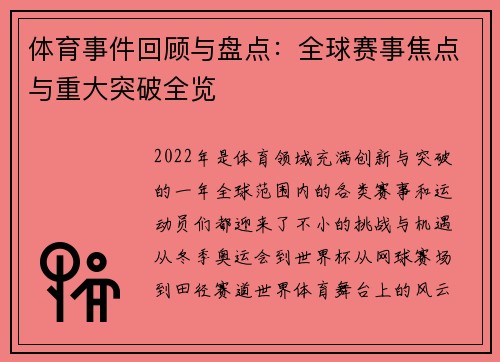 体育事件回顾与盘点：全球赛事焦点与重大突破全览

2022年是体育领域充满创新与突破的一年全球范围内的各类赛事和运动员们都迎来了不小的挑战与机遇从冬季奥运会到世界杯从网球赛场到田径赛道世界体育舞台上的风云